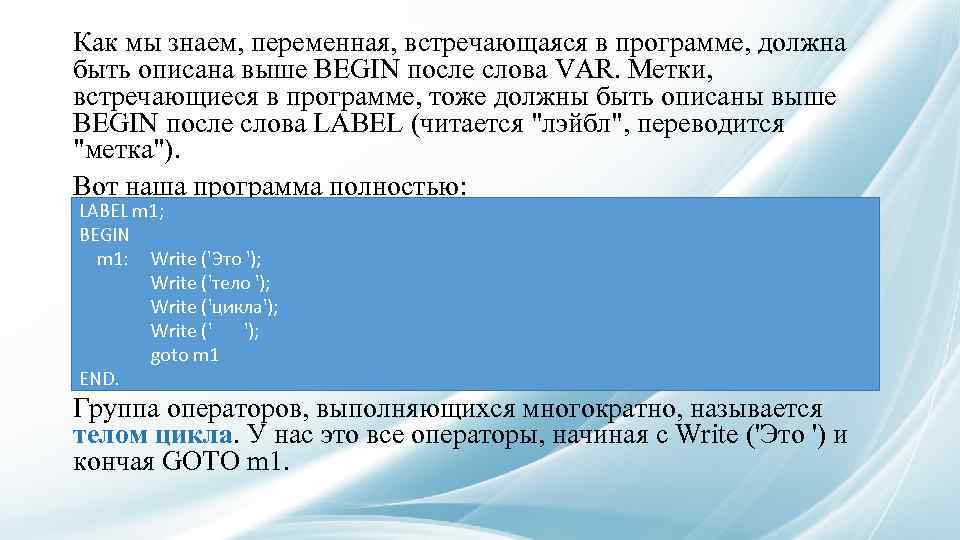 Как мы знаем, переменная, встречающаяся в программе, должна быть описана выше BEGIN после слова VAR. Метки, встречающиеся в программе, тоже должны быть описаны выше BEGIN после слова LABEL (читается "лэйбл", переводится "метка").

Вот наша программа полностью:

LABEL m1;
BEGIN
m1: Write ('Это ');
Write ('тело ');
Write ('цикла');
Write (' ');
goto m1
END.

Группа операторов, выполняющихся многократно, называется телом цикла. У нас это все операторы, начиная с Write ('Это ') и кончая GOTO m1.